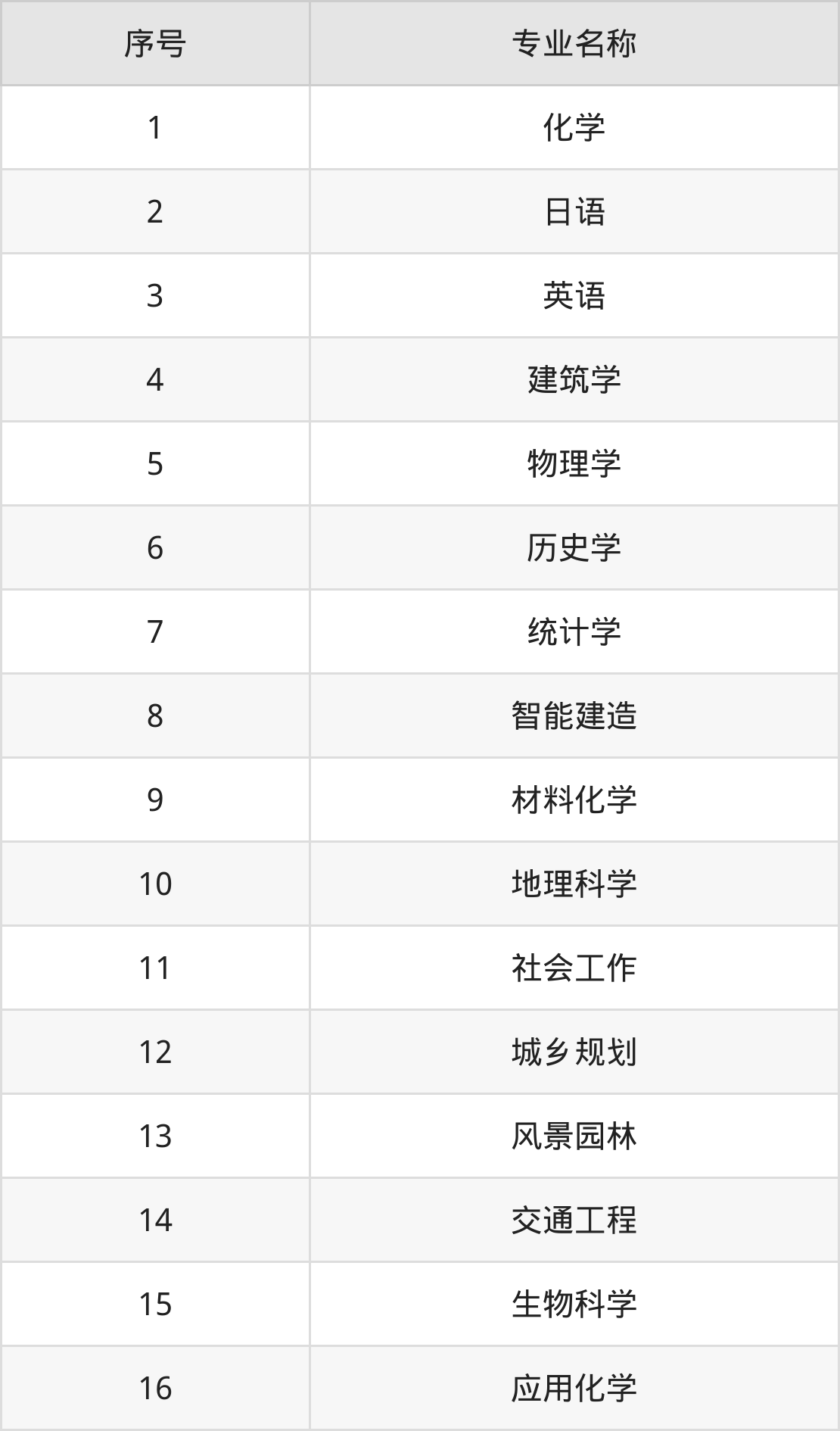 | 序号 | 专业名称 |
|---|---|
| 1 | 化学 |
| 2 | 日语 |
| 3 | 英语 |
| 4 | 建筑学 |
| 5 | 物理学 |
| 6 | 历史学 |
| 7 | 统计学 |
| 8 | 智能建造 |
| 9 | 材料化学 |
| 10 | 地理科学 |
| 11 | 社会工作 |
| 12 | 城乡规划 |
| 13 | 风景园林 |
| 14 | 交通工程 |
| 15 | 生物科学 |
| 16 | 应用化学 |